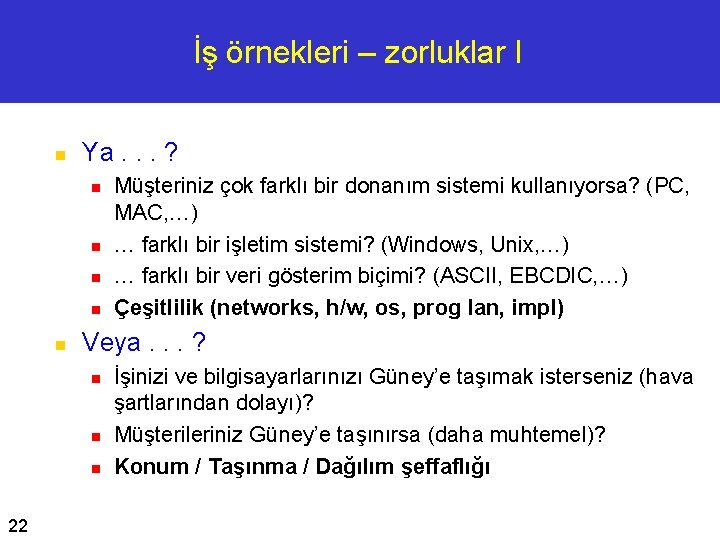 İş örnekleri – zorluklar I

Ya . . . ?
Müşteriniz çok farklı bir donanım sistemi kullanıyorsa? (PC, MAC,…)
… farklı bir işletim sistemi? (Windows, Unix,…)
… farklı bir veri gösterim biçimi? (ASCII, EBCDIC,…)
Çeşitlilik (networks, h/w, os, prog lan, impl)

Veya . . . ?
İşinizi ve bilgisayarlarınızı Güney'e taşımak isterseniz (hava şartlarından dolayı)?
Müşterileriniz Güney'e taşınırsa (daha muhtemel)?
Konum / Taşınma / Dağılım şeffaflığı

22